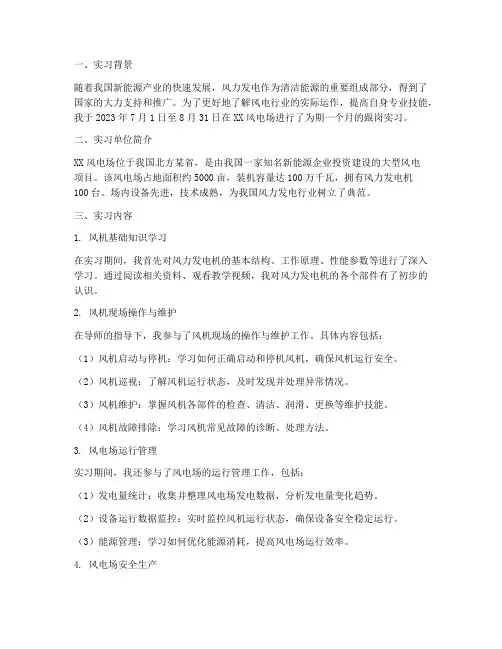 一、实习背景

随着我国新能源产业的快速发展，风力发电作为清洁能源的重要组成部分，得到了国家的大力支持和推广。为了更好地了解风电行业的实际运作，提高自身专业技能，我于 2023 年 7 月 1 日至 8 月 31 日在 XX 风电场进行了为期一个月的跟岗实习。

二、实习单位简介

XX 风电场位于我国北方某省，是由我国一家知名新能源企业投资建设的大型风电项目。该风电场占地面积约 5000 亩，装机容量达 100 万千瓦，拥有风力发电机 100 台。场内设备先进，技术成熟，为我国风力发电行业树立了典范。

三、实习内容

1. 风机基础知识学习

在实习期间，我首先对风力发电机的基本结构、工作原理、性能参数等进行了深入学习。通过阅读相关资料、观看教学视频，我对风力发电机的各个部件有了初步的认识。

2. 风机现场操作与维护

在导师的指导下，我参与了风机现场的操作与维护工作。具体内容包括：

（1）风机启动与停机：学习如何正确启动和停机风机，确保风机运行安全。

（2）风机巡视：了解风机运行状态，及时发现并处理异常情况。

（3）风机维护：掌握风机各部件的检查、清洁、润滑、更换等维护技能。

（4）风机故障排除：学习风机常见故障的诊断、处理方法。

3. 风电场运行管理

实习期间，我还参与了风电场的运行管理工作，包括：

（1）发电量统计：收集并整理风电场发电数据，分析发电量变化趋势。

（2）设备运行数据监控：实时监控风机运行状态，确保设备安全稳定运行。

（3）能源管理：学习如何优化能源消耗，提高风电场运行效率。

4. 风电场安全生产